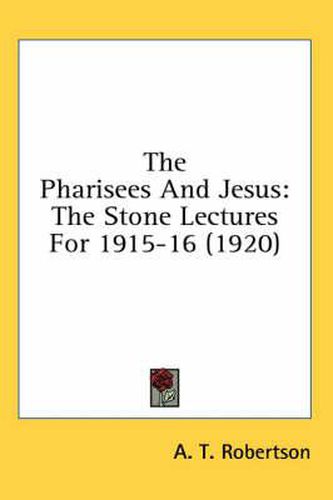 The Pharisees And Jesus: The Stone Lectures For 1915-16 (1920)

A. T. Robertson